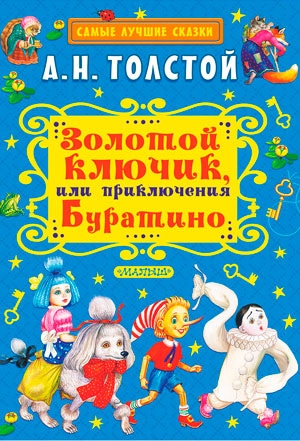 САМЫЕ ЛУЧШИЕ СКАЗКИ

А. Н. ТОЛСТОЙ

Золотой ключик, или приключения Буратино

«МАЛЫШ»